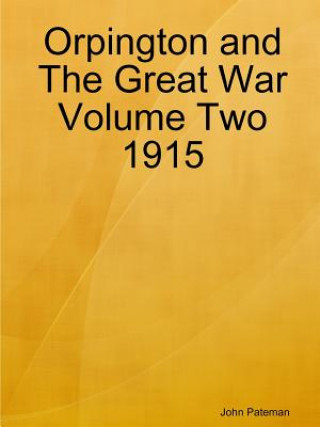 Orpington and The Great War Volume Two 1915

John Pateman